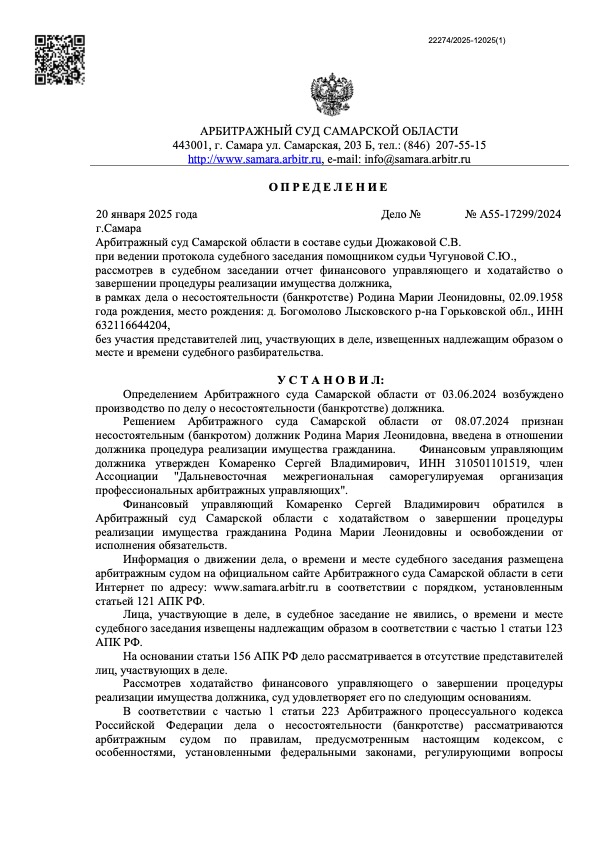 22274/2025-12025(1)

АРБИТРАЖНЫЙ СУД САМАРСКОЙ ОБЛАСТИ
443001, г. Самара ул. Самарская, 203 Б, тел.: (846) 207-55-15
http://www.samara.arbitr.ru, e-mail: info@samara.arbitr.ru

ОПРЕДЕЛЕНИЕ

20 января 2025 года Дело № № А55-17299/2024
г.Самара
Арбитражный суд Самарской области в составе судьи Дюжаковой С.В.
при ведении протокола судебного заседания помощником судьи Чугуновой С.Ю.,
рассмотрев в судебном заседании отчет финансового управляющего и ходатайство о завершении процедуры реализации имущества должника,
в рамках дела о несостоятельности (банкротстве) Родина Марии Леонидовны, 02.09.1958 года рождения, место рождения: д. Богомолово Лысковского р-на Горьковской обл., ИНН 632116644204,
без участия представителей лиц, участвующих в деле, извещенных надлежащим образом о месте и времени судебного разбирательства.

УСТАНОВИЛ:

Определением Арбитражного суда Самарской области от 03.06.2024 возбуждено производство по делу о несостоятельности (банкротстве) должника.

Решением Арбитражного суда Самарской области от 08.07.2024 признан несостоятельным (банкротом) должник Родина Мария Леонидовна, введена в отношении должника процедура реализации имущества гражданина. Финансовым управляющим должника утвержден Комаренко Сергей Владимирович, ИНН 310501101519, член Ассоциации "Дальневосточная межрегиональная саморегулируемая организация профессиональных арбитражных управляющих".

Финансовый управляющий Комаренко Сергей Владимирович обратился в Арбитражный суд Самарской области с ходатайством о завершении процедуры реализации имущества гражданина Родина Марии Леонидовны и освобождении от исполнения обязательств.

Информация о движении дела, о времени и месте судебного заседания размещена арбитражным судом на официальном сайте Арбитражного суда Самарской области в сети Интернет по адресу: www.samara.arbitr.ru в соответствии с порядком, установленным статьей 121 АПК РФ.

Лица, участвующие в деле, в судебное заседание не явились, о времени и месте судебного заседания извещены надлежащим образом в соответствии с частью 1 статьи 123 АПК РФ.

На основании статьи 156 АПК РФ дело рассматривается в отсутствие представителей лиц, участвующих в деле.

Рассмотрев ходатайство финансового управляющего о завершении процедуры реализации имущества должника, суд удовлетворяет его по следующим основаниям.

В соответствии с частью 1 статьи 223 Арбитражного процессуального кодекса Российской Федерации дела о несостоятельности (банкротстве) рассматриваются арбитражным судом по правилам, предусмотренным настоящим кодексом, с особенностями, установленными федеральными законами, регулирующими вопросы